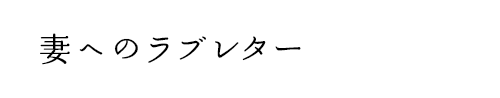 妻へのラブレター